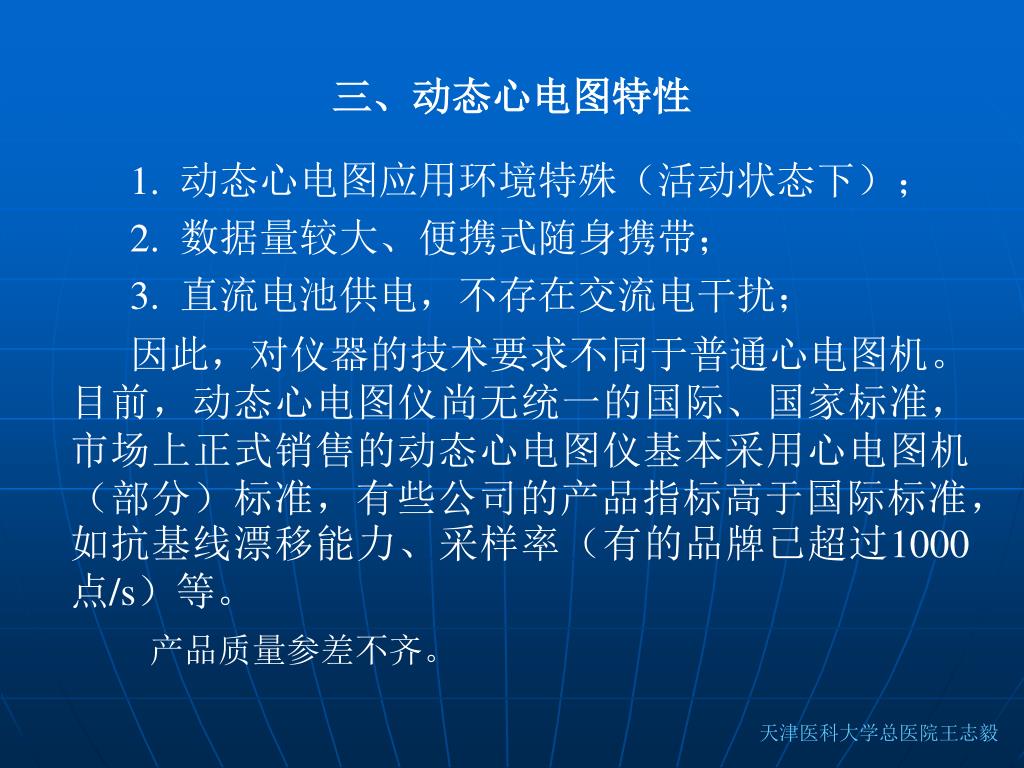 三、动态心电图特性

1. 动态心电图应用环境特殊（活动状态下）；

2. 数据量较大、便携式随身携带；

3. 直流电池供电，不存在交流电干扰；

因此，对仪器的技术要求不同于普通心电图机。目前，动态心电图仪尚无统一的国际、国家标准，市场上正式销售的动态心电图仪基本采用心电图机（部分）标准，有些公司的产品指标高于国际标准，如抗基线漂移能力、采样率（有的品牌已超过1000点/s）等。

产品质量参差不齐。

天津医科大学总医院王志毅